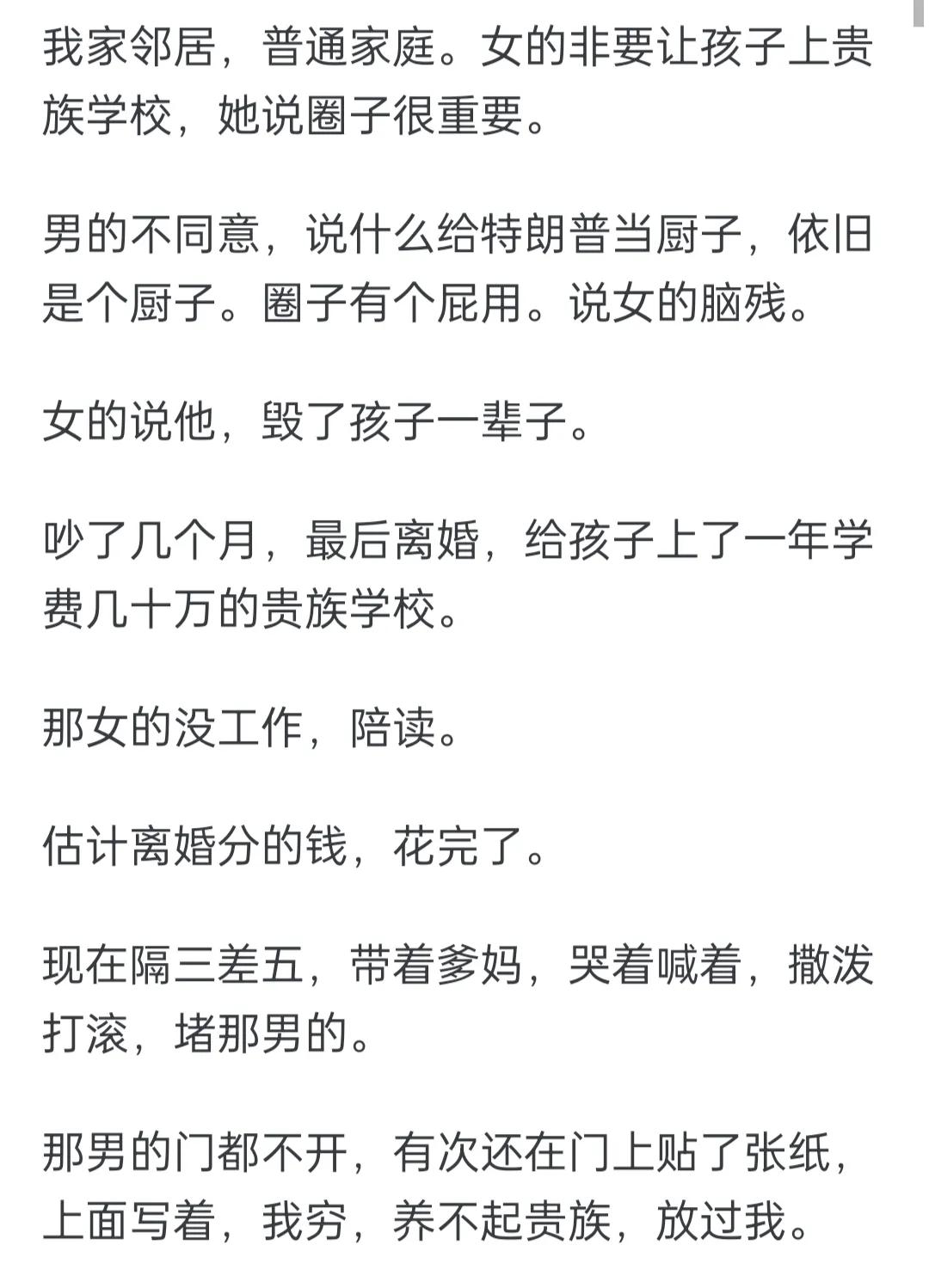 我家邻居，普通家庭。女的非要让孩子上贵族学校，她说圈子很重要。

男的不同意，说什么给特朗普当厨子，依旧是个厨子。圈子有个屁用。说女的脑残。

女的说他，毁了孩子一辈子。

吵了几个月，最后离婚，给孩子上了一年学费几十万的贵族学校。

那女的没工作，陪读。

估计离婚分的钱，花完了。

现在隔三差五，带着爹妈，哭着喊着，撒泼打滚，堵那男的。

那男的门都不开，有次还在门上贴了张纸，上面写着，我穷，养不起贵族，放过我。